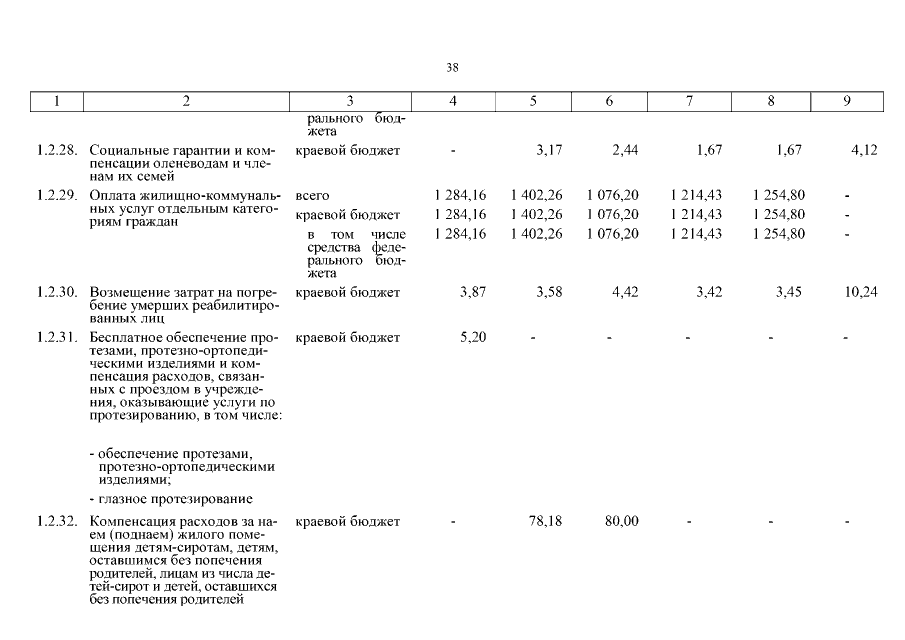 38

| 1 | 2 | 3 | 4 | 5 | 6 | 7 | 8 | 9 |
|---|---|---|---|---|---|---|---|---|
| | | рального бюджета | | | | | | |
| 1.2.28. | Социальные гарантии и компенсации оленеводам и членам их семей | краевой бюджет | - | 3,17 | 2,44 | 1,67 | 1,67 | 4,12 |
| 1.2.29. | Оплата жилищно-коммунальных услуг отдельным категориям граждан | всего | 1 284,16 | 1 402,26 | 1 076,20 | 1 214,43 | 1 254,80 | - |
| | | краевой бюджет | 1 284,16 | 1 402,26 | 1 076,20 | 1 214,43 | 1 254,80 | - |
| | | в том числе средства федерального бюджета | 1 284,16 | 1 402,26 | 1 076,20 | 1 214,43 | 1 254,80 | - |
| 1.2.30. | Возмещение затрат на погребение умерших реабилитированных лиц | краевой бюджет | 3,87 | 3,58 | 4,42 | 3,42 | 3,45 | 10,24 |
| 1.2.31. | Бесплатное обеспечение протезами, протезно-ортопедическими изделиями и компенсация расходов, связанных с проездом в учреждения, оказывающие услуги по протезированию, в том числе: | краевой бюджет | 5,20 | - | - | - | - | - |
| | - обеспечение протезами, протезно-ортопедическими изделиями; | | | | | | | |
| | - глазное протезирование | | | | | | | |
| 1.2.32. | Компенсация расходов за наем (поднаем) жилого помещения детям-сиротам, детям, оставшимся без попечения родителей, лицам из числа детей-сирот и детей, оставшихся без попечения родителей | краевой бюджет | - | 78,18 | 80,00 | - | - | - |